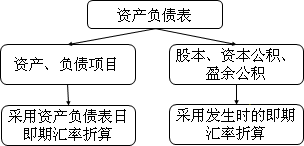 资产负债表

资产、负债项目

股本、资本公积、盈余公积

采用资产负债表日即期汇率折算

采用发生时的即期汇率折算